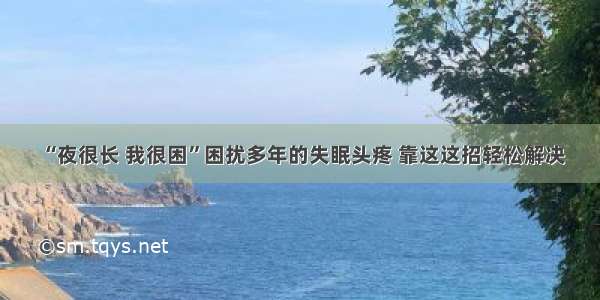 “夜很长 我很困”困扰多年的失眠头疼 靠这这招轻松解决

©sm.tqys.net